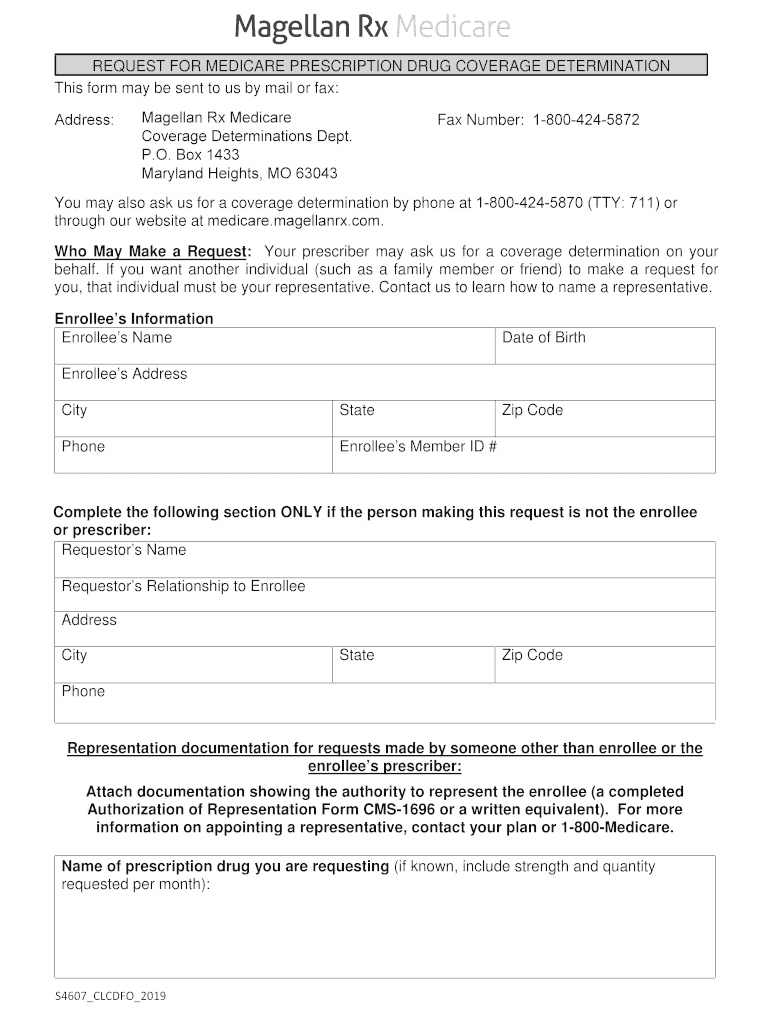 Magellan Rx Medicare

REQUEST FOR MEDICARE PRESCRIPTION DRUG COVERAGE DETERMINATION

This form may be sent to us by mail or fax:

Address: Magellan Rx Medicare
Coverage Determinations Dept.
P.O. Box 1433
Maryland Heights, MO 63043

Fax Number: 1-800-424-5872

You may also ask us for a coverage determination by phone at 1-800-424-5870 (TTY: 711) or through our website at medicare.magellanrx.com.

Who May Make a Request: Your prescriber may ask us for a coverage determination on your behalf. If you want another individual (such as a family member or friend) to make a request for you, that individual must be your representative. Contact us to learn how to name a representative.

Enrollee's Information

| Enrollee's Name | | Date of Birth |
|---|---|---|
| Enrollee's Address | | |
| City | State | Zip Code |
| Phone | Enrollee's Member ID # | |

Complete the following section ONLY if the person making this request is not the enrollee or prescriber:

| Requestor's Name | | |
|---|---|---|
| Requestor's Relationship to Enrollee | | |
| Address | | |
| City | State | Zip Code |
| Phone | | |

Representation documentation for requests made by someone other than enrollee or the enrollee's prescriber:

Attach documentation showing the authority to represent the enrollee (a completed Authorization of Representation Form CMS-1696 or a written equivalent). For more information on appointing a representative, contact your plan or 1-800-Medicare.

Name of prescription drug you are requesting (if known, include strength and quantity requested per month):

S4607_CLCDFO_2019